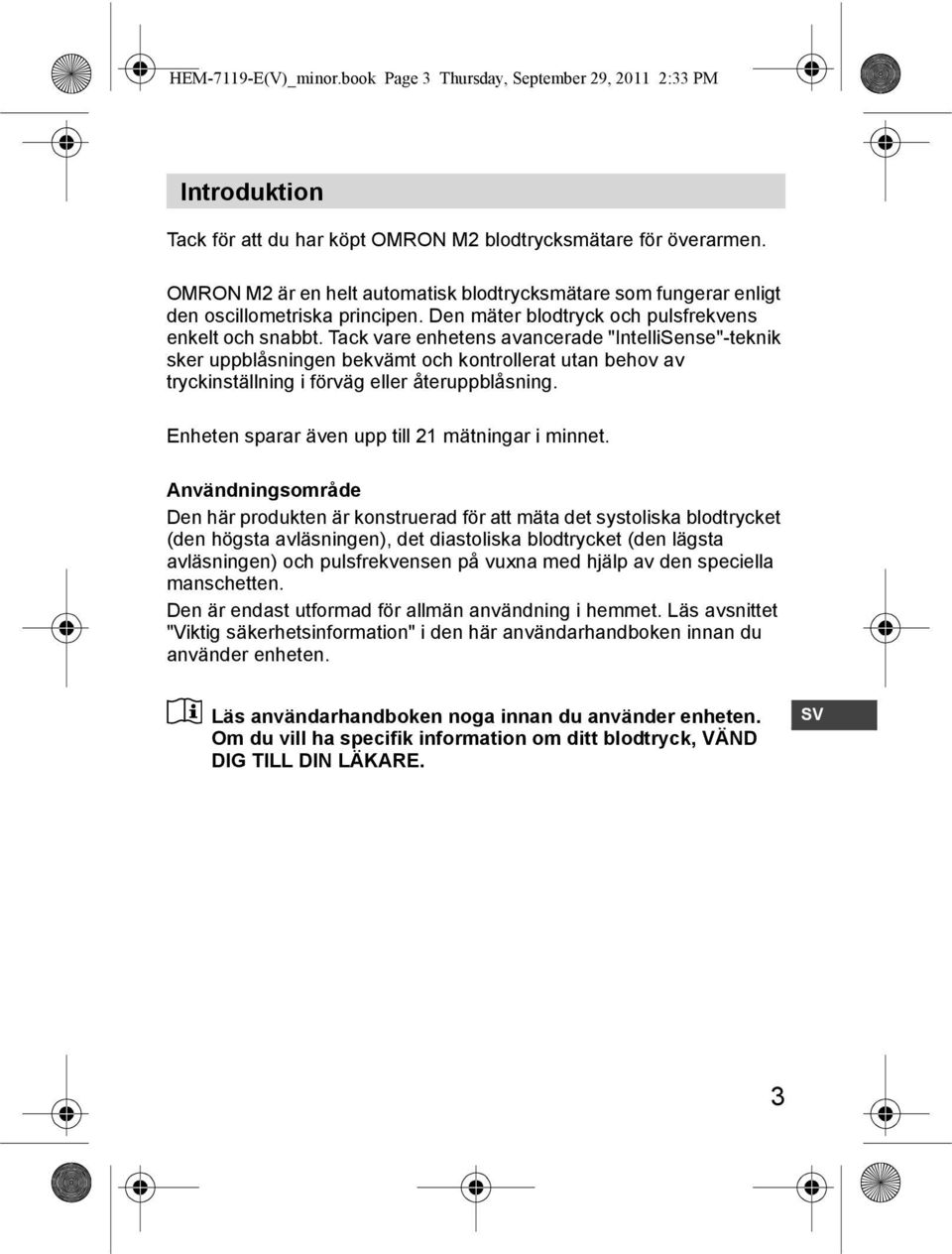 HEM-7119-E(V)_minor.book Page 3 Thursday, September 29, 2011 2:33 PM

Introduktion

Tack för att du har köpt OMRON M2 blodtrycksmätare för överarmen.

OMRON M2 är en helt automatisk blodtrycksmätare som fungerar enligt den oscillometriska principen. Den mäter blodtryck och pulsfrekvens enkelt och snabbt. Tack vare enhetens avancerade "IntelliSense"-teknik sker uppblåsningen bekvämt och kontrollerat utan behov av tryckinställning i förväg eller återuppblåsning.

Enheten sparar även upp till 21 mätningar i minnet.

Användningsområde

Den här produkten är konstruerad för att mäta det systoliska blodtrycket (den högsta avläsningen), det diastoliska blodtrycket (den lägsta avläsningen) och pulsfrekvensen på vuxna med hjälp av den speciella manschetten.

Den är endast utformad för allmän användning i hemmet. Läs avsnittet "Viktig säkerhetsinformation" i den här användarhandboken innan du använder enheten.

Läs användarhandboken noga innan du använder enheten. Om du vill ha specifik information om ditt blodtryck, VÄND DIG TILL DIN LÄKARE.

SV

3